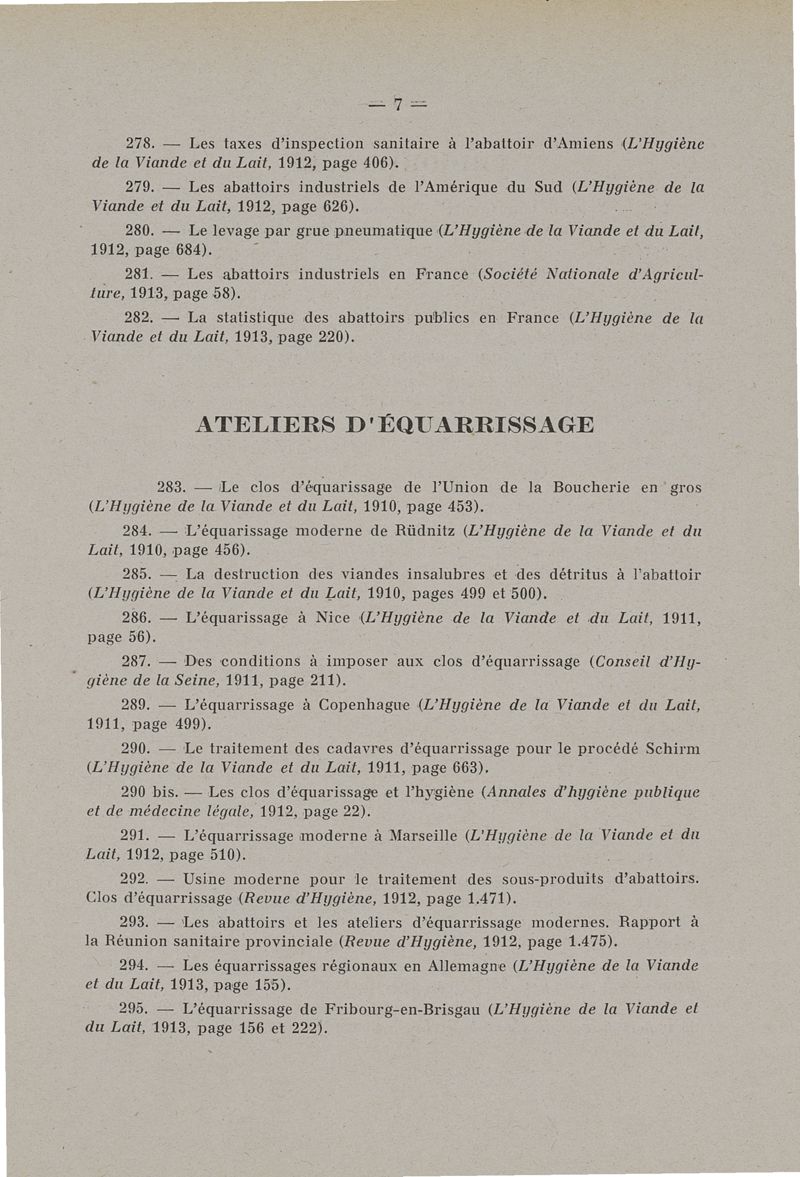 — 7 —

278. — Les taxes d'inspection sanitaire à l'abattoir d'Amiens (L'Hygiène de la Viande et du Lait, 1912, page 406).

279. — Les abattoirs industriels de l'Amérique du Sud (L'Hygiène de la Viande et du Lait, 1912, page 626).

280. — Le levage par grue pneumatique (L'Hygiène de la Viande et du Lait, 1912, page 684).

281. — Les abattoirs industriels en France (Société Nationale d'Agriculture, 1913, page 58).

282. — La statistique des abattoirs publics en France (L'Hygiène de la Viande et du Lait, 1913, page 220).

ATELIERS D'ÉQUARRISSAGE

283. — Le clos d'équarissage de l'Union de la Boucherie en gros (L'Hygiène de la Viande et du Lait, 1910, page 453).

284. — L'équarissage moderne de Rüdnitz (L'Hygiène de la Viande et du Lait, 1910, page 456).

285. — La destruction des viandes insalubres et des détritus à l'abattoir (L'Hygiène de la Viande et du Lait, 1910, pages 499 et 500).

286. — L'équarissage à Nice (L'Hygiène de la Viande et du Lait, 1911, page 56).

287. — Des conditions à imposer aux clos d'équarrissage (Conseil d'Hygiène de la Seine, 1911, page 211).

289. — L'équarrissage à Copenhague (L'Hygiène de la Viande et du Lait, 1911, page 499).

290. — Le traitement des cadavres d'équarrissage pour le procédé Schirm (L'Hygiène de la Viande et du Lait, 1911, page 663).

290 bis. — Les clos d'équarissage et l'hygiène (Annales d'hygiène publique et de médecine légale, 1912, page 22).

291. — L'équarrissage moderne à Marseille (L'Hygiène de la Viande et du Lait, 1912, page 510).

292. — Usine moderne pour le traitement des sous-produits d'abattoirs. Clos d'équarrissage (Revue d'Hygiène, 1912, page 1.471).

293. — Les abattoirs et les ateliers d'équarrissage modernes. Rapport à la Réunion sanitaire provinciale (Revue d'Hygiène, 1912, page 1.475).

294. — Les équarrissages régionaux en Allemagne (L'Hygiène de la Viande et du Lait, 1913, page 155).

295. — L'équarrissage de Fribourg-en-Brisgau (L'Hygiène de la Viande et du Lait, 1913, page 156 et 222).